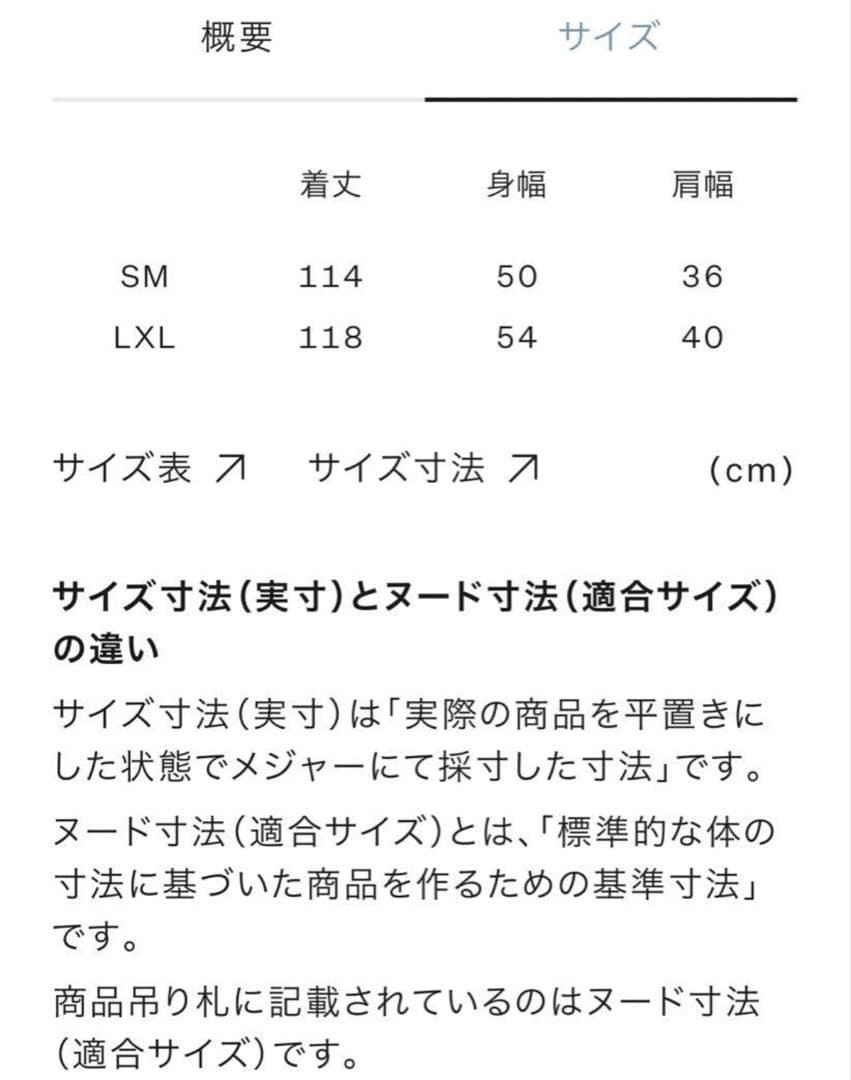 概要　サイズ

|  | 着丈 | 身幅 | 肩幅 |
|---|---|---|---|
| SM | 114 | 50 | 36 |
| LXL | 118 | 54 | 40 |

サイズ表 ↗　サイズ寸法 ↗　(cm)

サイズ寸法（実寸）とヌード寸法（適合サイズ）の違い

サイズ寸法（実寸）は「実際の商品を平置きにした状態でメジャーにて採寸した寸法」です。

ヌード寸法（適合サイズ）とは、「標準的な体の寸法に基づいた商品を作るための基準寸法」です。

商品吊り札に記載されているのはヌード寸法（適合サイズ）です。